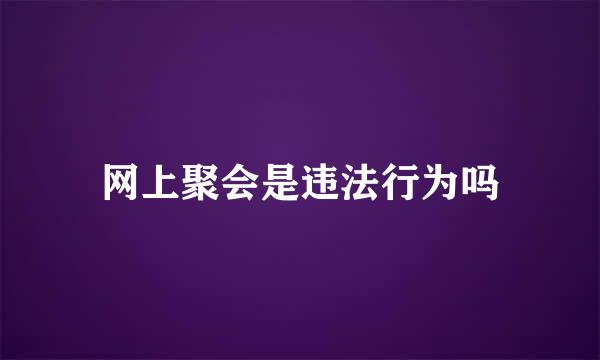 网上聚会是违法行为吗